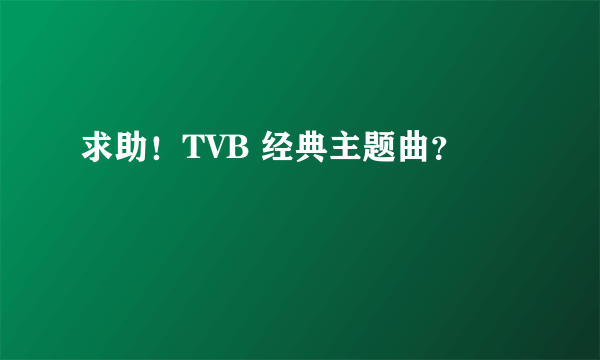 求助！TVB 经典主题曲?